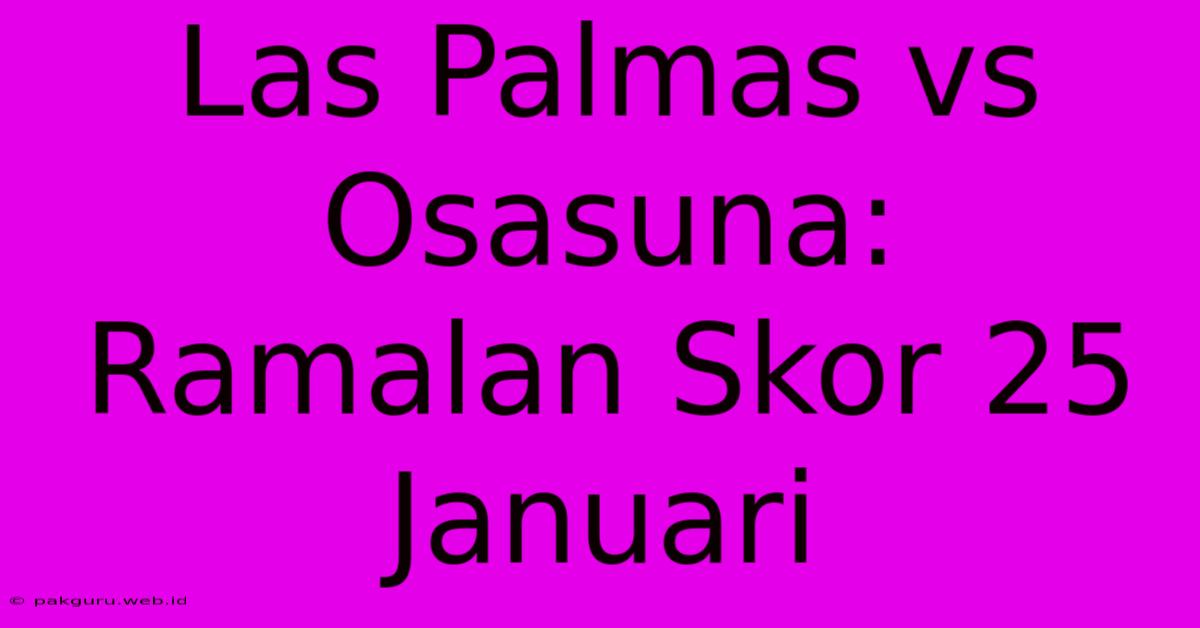 Las Palmas vs Osasuna: Ramalan Skor 25 Januari

© pakguru.web.id